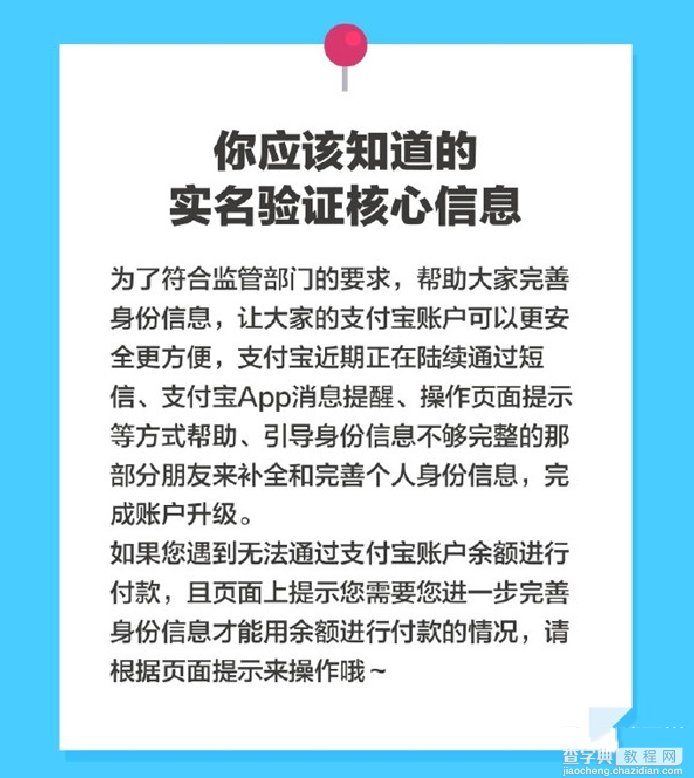 你应该知道的
实名验证核心信息

为了符合监管部门的要求，帮助大家完善身份信息，让大家的支付宝账户可以更安全更方便，支付宝近期正在陆续通过短信、支付宝App消息提醒、操作页面提示等方式帮助、引导身份信息不够完整的那部分朋友来补全和完善个人身份信息，完成账户升级。
如果您遇到无法通过支付宝账户余额进行付款，且页面上提示您需要您进一步完善身份信息才能用余额进行付款的情况，请根据页面提示来操作哦~

查字典 教程网
jiaocheng.chazidian.com